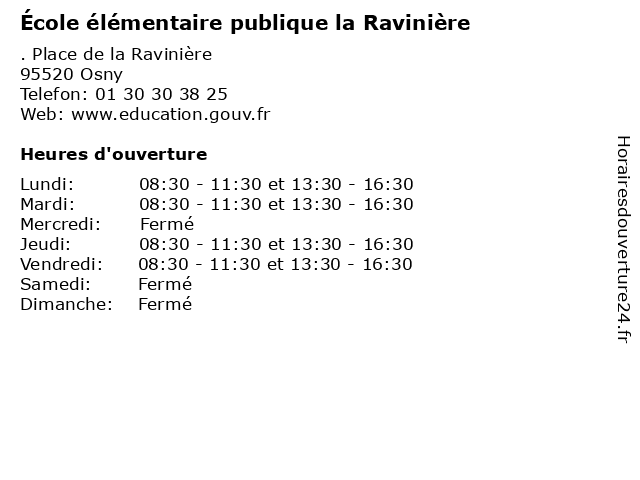 École élémentaire publique la Ravinière

. Place de la Ravinière
95520 Osny
Telefon: 01 30 30 38 25
Web: www.education.gouv.fr

Heures d'ouverture

Lundi: 08:30 - 11:30 et 13:30 - 16:30
Mardi: 08:30 - 11:30 et 13:30 - 16:30
Mercredi: Fermé
Jeudi: 08:30 - 11:30 et 13:30 - 16:30
Vendredi: 08:30 - 11:30 et 13:30 - 16:30
Samedi: Fermé
Dimanche: Fermé

Horairesdouverture24.fr